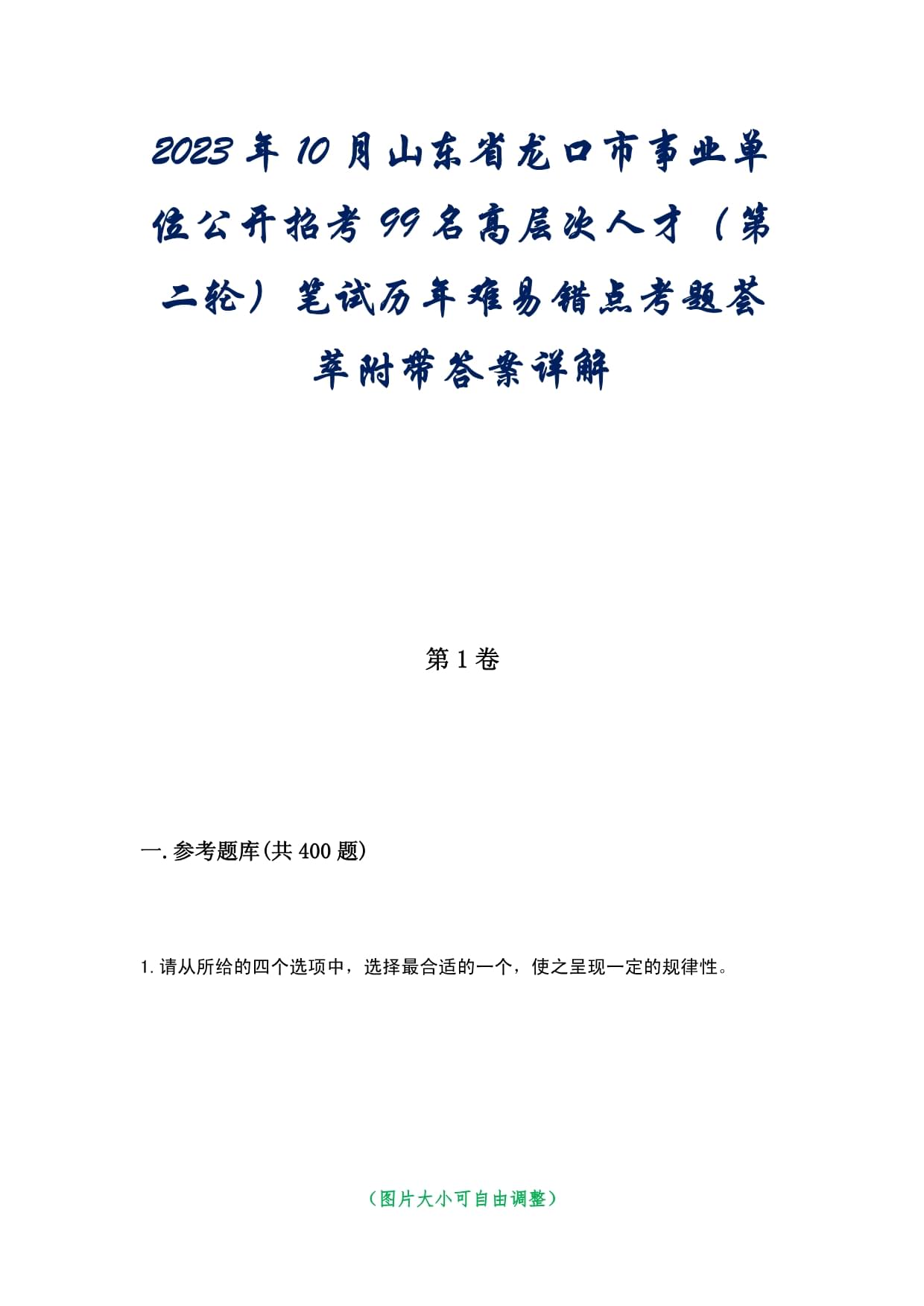 2023年10月山东省龙口市事业单位公开招考99名高层次人才（第二轮）笔试历年难易错点考题荟萃附带答案详解

第1卷

一.参考题库(共400题)

1.请从所给的四个选项中，选择最合适的一个，使之呈现一定的规律性。

（图片大小可自由调整）